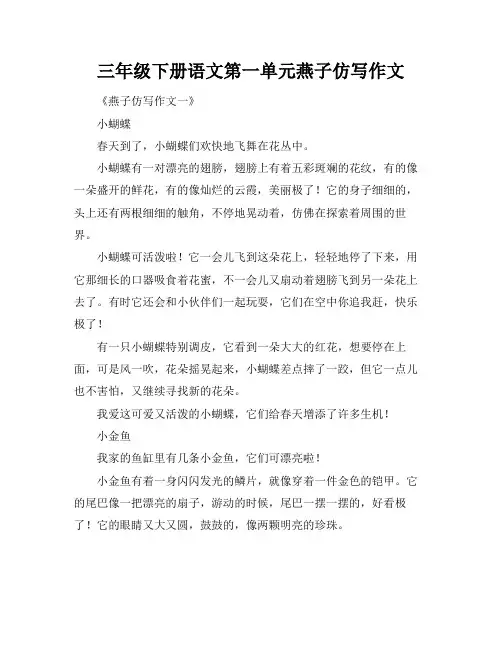 三年级下册语文第一单元燕子仿写作文

《燕子仿写作文一》

小蝴蝶

春天到了，小蝴蝶们欢快地飞舞在花丛中。

小蝴蝶有一对漂亮的翅膀，翅膀上有着五彩斑斓的花纹，有的像一朵盛开的鲜花，有的像灿烂的云霞，美丽极了！它的身子细细的，头上还有两根细细的触角，不停地晃动着，仿佛在探索着周围的世界。

小蝴蝶可活泼啦！它一会儿飞到这朵花上，轻轻地停了下来，用它那细长的口器吸食着花蜜，不一会儿又扇动着翅膀飞到另一朵花上去了。有时它还会和小伙伴们一起玩耍，它们在空中你追我赶，快乐极了！

有一只小蝴蝶特别调皮，它看到一朵大大的红花，想要停在上面，可是风一吹，花朵摇晃起来，小蝴蝶差点摔了一跤，但它一点儿也不害怕，又继续寻找新的花朵。

我爱这可爱又活泼的小蝴蝶，它们给春天增添了许多生机！

小金鱼

我家的鱼缸里有几条小金鱼，它们可漂亮啦！

小金鱼有着一身闪闪发光的鳞片，就像穿着一件金色的铠甲。它的尾巴像一把漂亮的扇子，游动的时候，尾巴一摆一摆的，好看极了！它的眼睛又大又圆，鼓鼓的，像两颗明亮的珍珠。